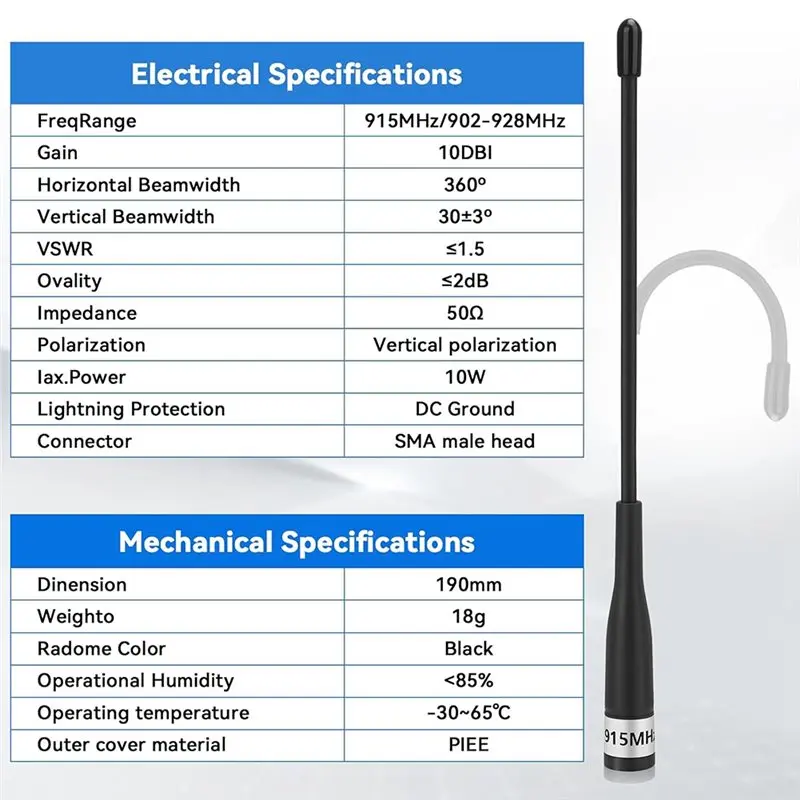 Electrical Specifications

| FreqRange | 915MHz/902-928MHz |
|---|---|
| Gain | 10DBI |
| Horizontal Beamwidth | 360° |
| Vertical Beamwidth | 30±3° |
| VSWR | ≤1.5 |
| Ovality | ≤2dB |
| Impedance | 50Ω |
| Polarization | Vertical polarization |
| Iax.Power | 10W |
| Lightning Protection | DC Ground |
| Connector | SMA male head |

Mechanical Specifications

| Dinension | 190mm |
|---|---|
| Weighto | 18g |
| Radome Color | Black |
| Operational Humidity | <85% |
| Operating temperature | -30~65℃ |
| Outer cover material | PIEE |

915MH